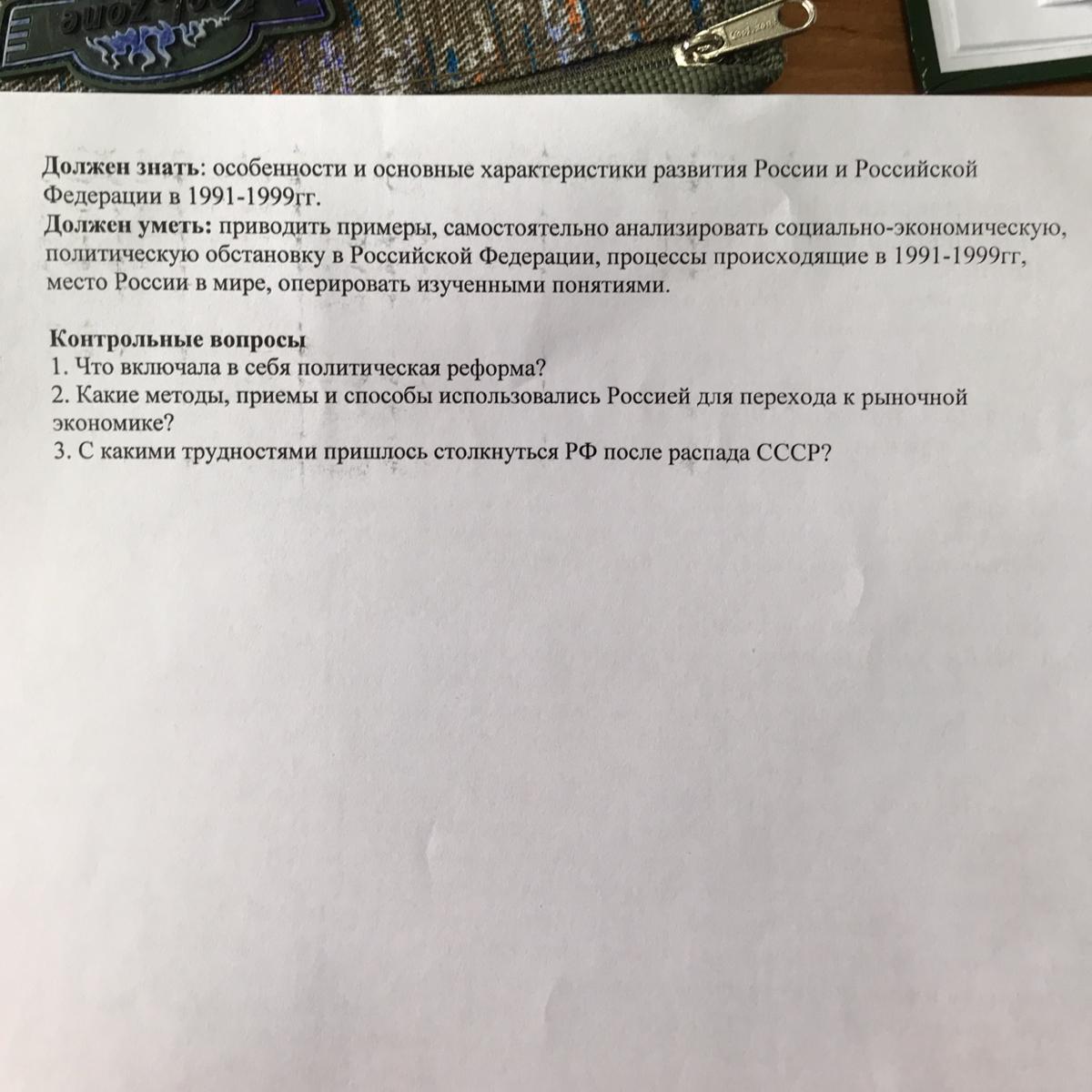 Должен знать: особенности и основные характеристики развития России и Российской Федерации в 1991-1999гг.
Должен уметь: приводить примеры, самостоятельно анализировать социально-экономическую, политическую обстановку в Российской Федерации, процессы происходящие в 1991-1999гг, место России в мире, оперировать изученными понятиями.

Контрольные вопросы
1. Что включала в себя политическая реформа?
2. Какие методы, приемы и способы использовались Россией для перехода к рыночной экономике?
3. С какими трудностями пришлось столкнуться РФ после распада СССР?